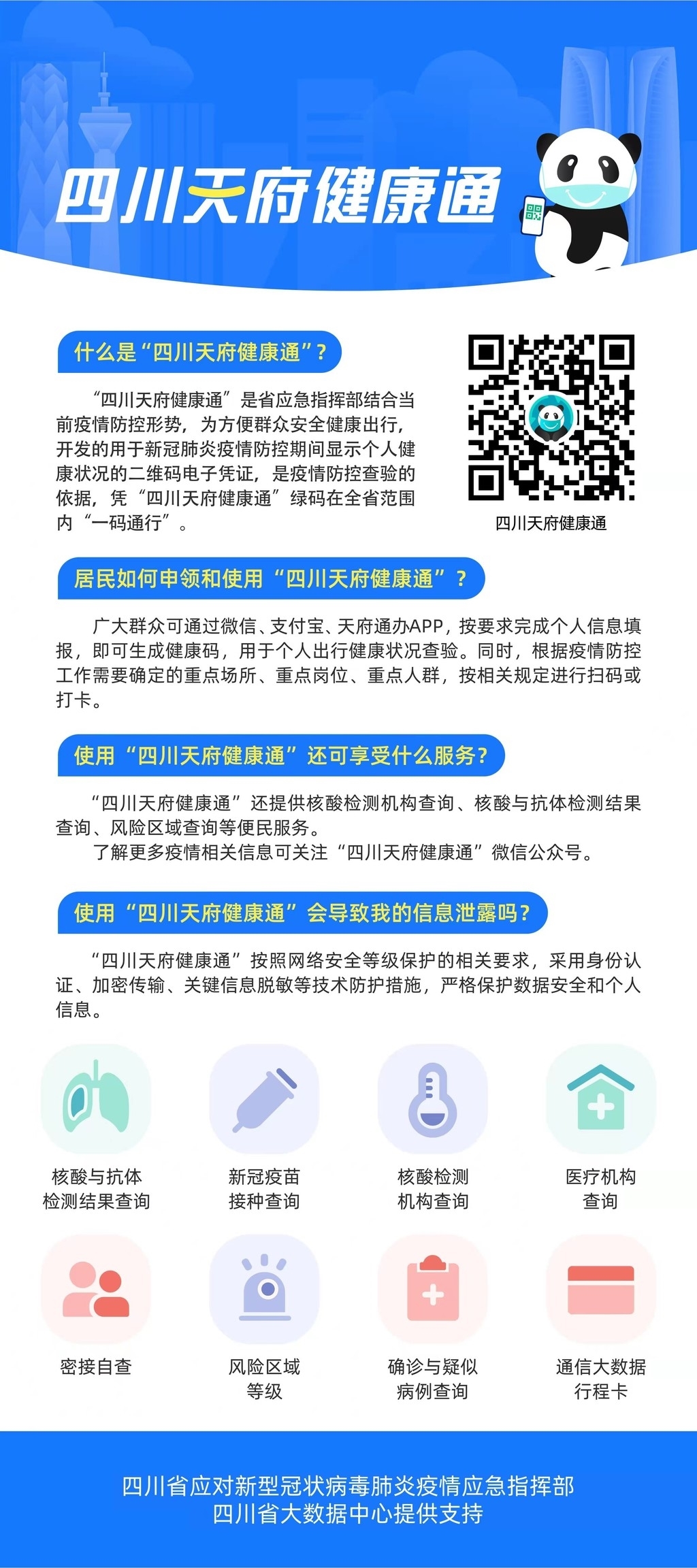 四川天府健康通

什么是“四川天府健康通”？

“四川天府健康通”是省应急指挥部结合当前疫情防控形势，为方便群众安全健康出行，开发的用于新冠肺炎疫情防控期间显示个人健康状况的二维码电子凭证，是疫情防控查验的依据，凭“四川天府健康通”绿码在全省范围内“一码通行”。

四川天府健康通

居民如何申领和使用“四川天府健康通”？

广大群众可通过微信、支付宝、天府通办APP，按要求完成个人信息填报，即可生成健康码，用于个人出行健康状况查验。同时，根据疫情防控工作需要确定的重点场所、重点岗位、重点人群，按相关规定进行扫码或打卡。

使用“四川天府健康通”还可享受什么服务？

“四川天府健康通”还提供核酸检测机构查询、核酸与抗体检测结果查询、风险区域查询等便民服务。

了解更多疫情相关信息可关注“四川天府健康通”微信公众号。

使用“四川天府健康通”会导致我的信息泄露吗？

“四川天府健康通”按照网络安全等级保护的相关要求，采用身份认证、加密传输、关键信息脱敏等技术防护措施，严格保护数据安全和个人信息。

核酸与抗体检测结果查询

新冠疫苗接种查询

核酸检测机构查询

医疗机构查询

密接自查

风险区域等级

确诊与疑似病例查询

通信大数据行程卡

四川省应对新型冠状病毒肺炎疫情应急指挥部
四川省大数据中心提供支持